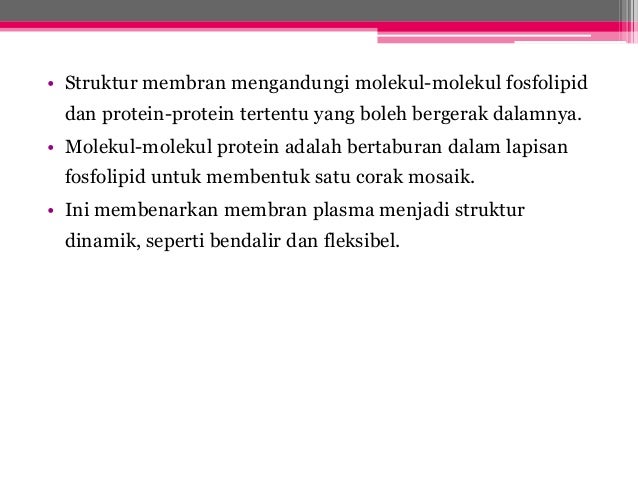 • Struktur membran mengandungi molekul-molekul fosfolipid dan protein-protein tertentu yang boleh bergerak dalamnya.
• Molekul-molekul protein adalah bertaburan dalam lapisan fosfolipid untuk membentuk satu corak mosaik.
• Ini membenarkan membran plasma menjadi struktur dinamik, seperti bendalir dan fleksibel.